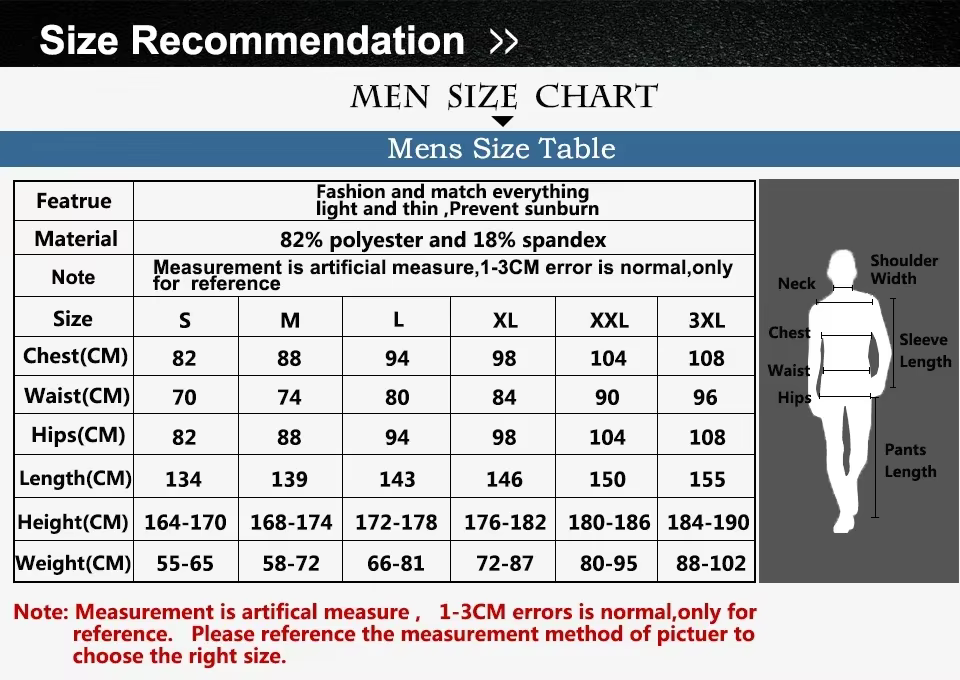 Size Recommendation >>

MEN SIZE CHART

Mens Size Table

| Featrue | Fashion and match everything light and thin ,Prevent sunburn | | | | | |
|---|---|---|---|---|---|---|
| Material | 82% polyester and 18% spandex | | | | | |
| Note | Measurement is artificial measure,1-3CM error is normal,only for reference | | | | | |
| Size | S | M | L | XL | XXL | 3XL |
| Chest(CM) | 82 | 88 | 94 | 98 | 104 | 108 |
| Waist(CM) | 70 | 74 | 80 | 84 | 90 | 96 |
| Hips(CM) | 82 | 88 | 94 | 98 | 104 | 108 |
| Length(CM) | 134 | 139 | 143 | 146 | 150 | 155 |
| Height(CM) | 164-170 | 168-174 | 172-178 | 176-182 | 180-186 | 184-190 |
| Weight(CM) | 55-65 | 58-72 | 66-81 | 72-87 | 80-95 | 88-102 |

Neck
Shoulder Width
Chest
Sleeve Length
Waist
Hips
Pants Length

Note: Measurement is artifical measure , 1-3CM errors is normal,only for reference. Please reference the measurement method of pictuer to choose the right size.